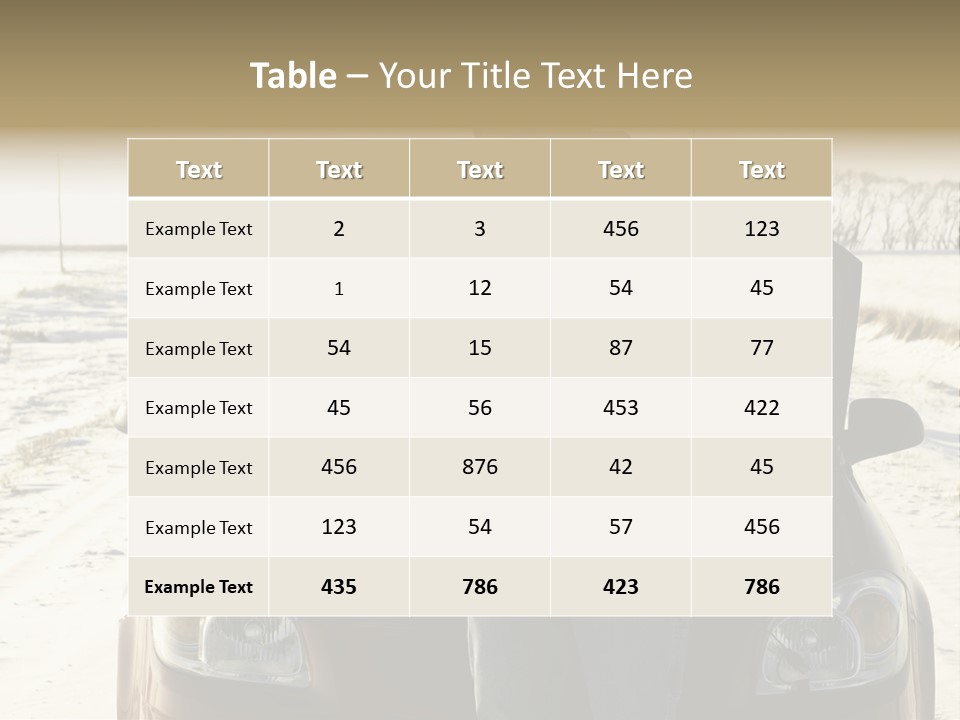 Table – Your Title Text Here

| Text | Text | Text | Text | Text |
|---|---|---|---|---|
| Example Text | 2 | 3 | 456 | 123 |
| Example Text | 1 | 12 | 54 | 45 |
| Example Text | 54 | 15 | 87 | 77 |
| Example Text | 45 | 56 | 453 | 422 |
| Example Text | 456 | 876 | 42 | 45 |
| Example Text | 123 | 54 | 57 | 456 |
| Example Text | 435 | 786 | 423 | 786 |